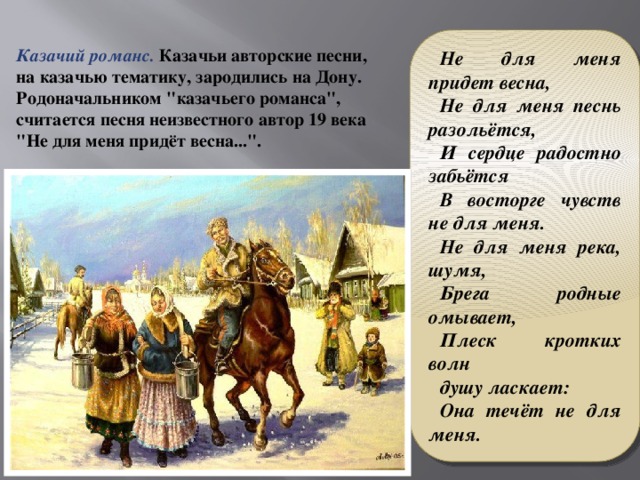 Казачий романс. Казачьи авторские песни, на казачью тематику, зародились на Дону. Родоначальником "казачьего романса", считается песня неизвестного автор 19 века "Не для меня придёт весна...".

Не для меня придет весна,
Не для меня песнь разольётся,
И сердце радостно забьётся
В восторге чувств не для меня.
Не для меня река, шумя,
Брега родные омывает,
Плеск кротких волн
душу ласкает:
Она течёт не для меня.